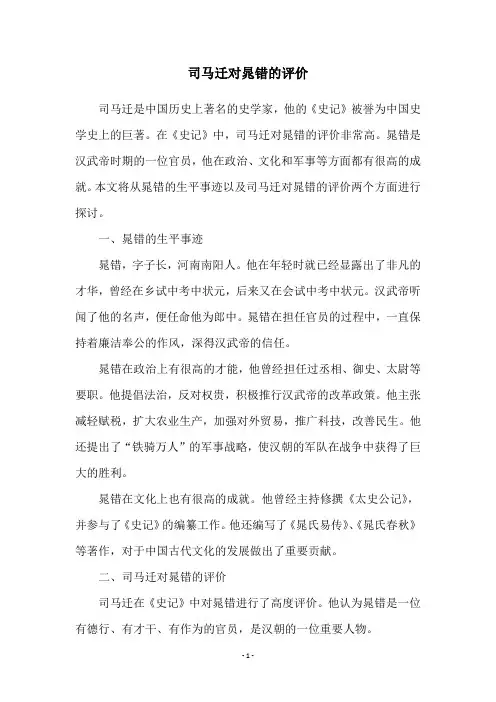 司马迁对晁错的评价

司马迁是中国历史上著名的史学家，他的《史记》被誉为中国史学史上的巨著。在《史记》中，司马迁对晁错的评价非常高。晁错是汉武帝时期的一位官员，他在政治、文化和军事等方面都有很高的成就。本文将从晁错的生平事迹以及司马迁对晁错的评价两个方面进行探讨。

一、晁错的生平事迹

晁错，字子长，河南南阳人。他在年轻时就已经显露出了非凡的才华，曾经在乡试中考中状元，后来又在会试中考中状元。汉武帝听闻了他的名声，便任命他为郎中。晁错在担任官员的过程中，一直保持着廉洁奉公的作风，深得汉武帝的信任。

晁错在政治上有很高的才能，他曾经担任过丞相、御史、太尉等要职。他提倡法治，反对权贵，积极推行汉武帝的改革政策。他主张减轻赋税，扩大农业生产，加强对外贸易，推广科技，改善民生。他还提出了“铁骑万人”的军事战略，使汉朝的军队在战争中获得了巨大的胜利。

晁错在文化上也有很高的成就。他曾经主持修撰《太史公记》，并参与了《史记》的编纂工作。他还编写了《晁氏易传》、《晁氏春秋》等著作，对于中国古代文化的发展做出了重要贡献。

二、司马迁对晁错的评价

司马迁在《史记》中对晁错进行了高度评价。他认为晁错是一位有德行、有才干、有作为的官员，是汉朝的一位重要人物。

- 1 -